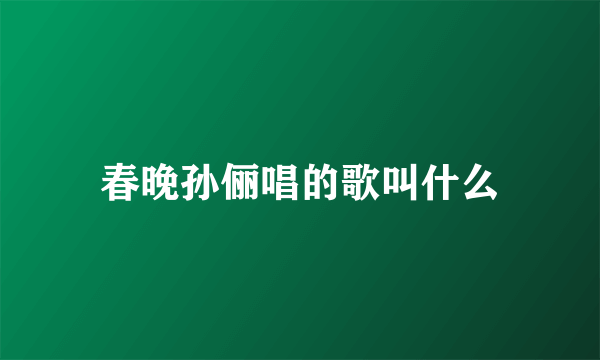 春晚孙俪唱的歌叫什么